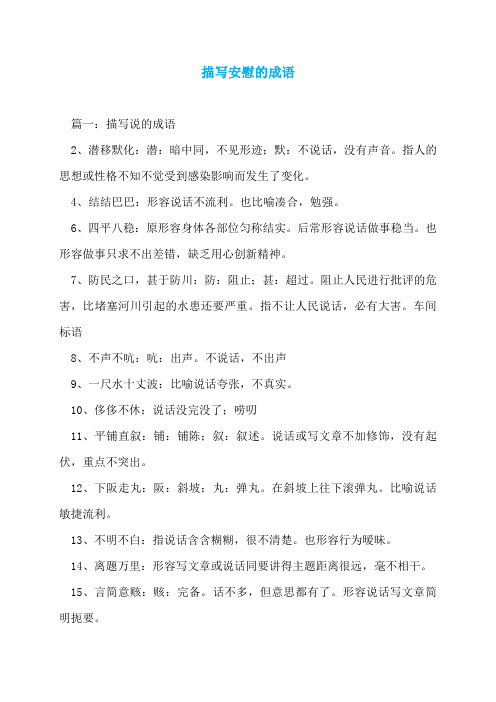 描写安慰的成语

篇一：描写说的成语

2、潜移默化：潜：暗中同，不见形迹；默：不说话，没有声音。指人的思想或性格不知不觉受到感染影响而发生了变化。

4、结结巴巴：形容说话不流利。也比喻凑合，勉强。

6、四平八稳：原形容身体各部位匀称结实。后常形容说话做事稳当。也形容做事只求不出差错，缺乏用心创新精神。

7、防民之口，甚于防川：防：阻止；甚：超过。阻止人民进行批评的危害，比堵塞河川引起的水患还要严重。指不让人民说话，必有大害。车间标语

8、不声不吭：吭：出声。不说话，不出声

9、一尺水十丈波：比喻说话夸张，不真实。

10、侈侈不休：说话没完没了；唠叨

11、平铺直叙：铺：铺陈；叙：叙述。说话或写文章不加修饰，没有起伏，重点不突出。

12、下阪走丸：阪：斜坡；丸：弹丸。在斜坡上往下滚弹丸。比喻说话敏捷流利。

13、不明不白：指说话含含糊糊，很不清楚。也形容行为暧昧。

14、离题万里：形容写文章或说话同要讲得主题距离很远，毫不相干。

15、言简意赅：赅：完备。话不多，但意思都有了。形容说话写文章简明扼要。